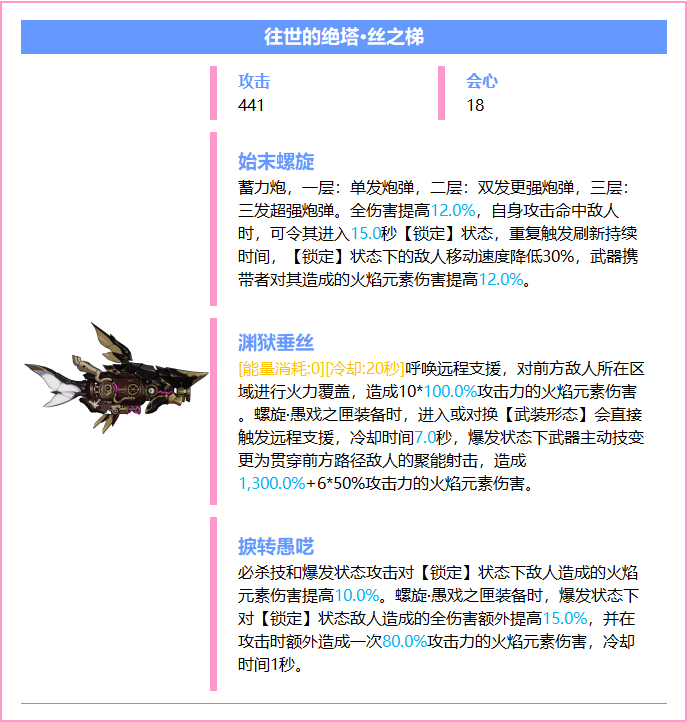 往世的绝塔·丝之梯

攻击
441

会心
18

始末螺旋
蓄力炮，一层：单发炮弹，二层：双发更强炮弹，三层：三发超强炮弹。全伤害提高12.0%，自身攻击命中敌人时，可令其进入15.0秒【锁定】状态，重复触发刷新持续时间，【锁定】状态下的敌人移动速度降低30%，武器携带者对其造成的火焰元素伤害提高12.0%。

渊狱垂丝
[能量消耗:0][冷却:20秒]呼唤远程支援，对前方敌人所在区域进行火力覆盖，造成10*100.0%攻击力的火焰元素伤害。螺旋·愚戏之匣装备时，进入或对换【武装形态】会直接触发远程支援，冷却时间7.0秒，爆发状态下武器主动技变更为贯穿前方路径敌人的聚能射击，造成1,300.0%+6*50%攻击力的火焰元素伤害。

捩转愚呓
必杀技和爆发状态攻击对【锁定】状态下敌人造成的火焰元素伤害提高10.0%。螺旋·愚戏之匣装备时，爆发状态下对【锁定】状态敌人造成的全伤害额外提高15.0%，并在攻击时额外造成一次80.0%攻击力的火焰元素伤害，冷却时间1秒。